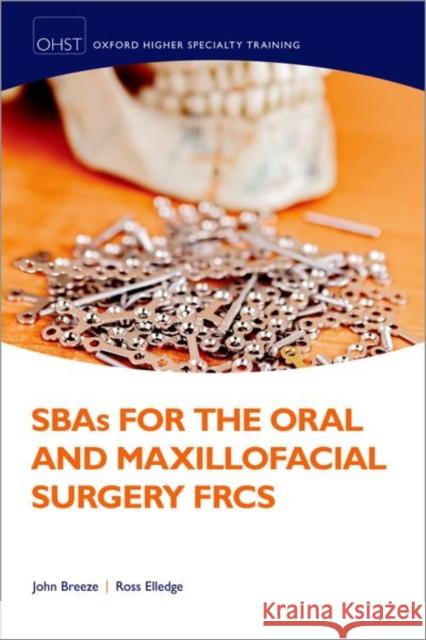 OHST OXFORD HIGHER SPECIALTY TRAINING

SBAs FOR THE ORAL AND MAXILLOFACIAL SURGERY FRCS

John Breeze | Ross Elledge

Kraina Książek